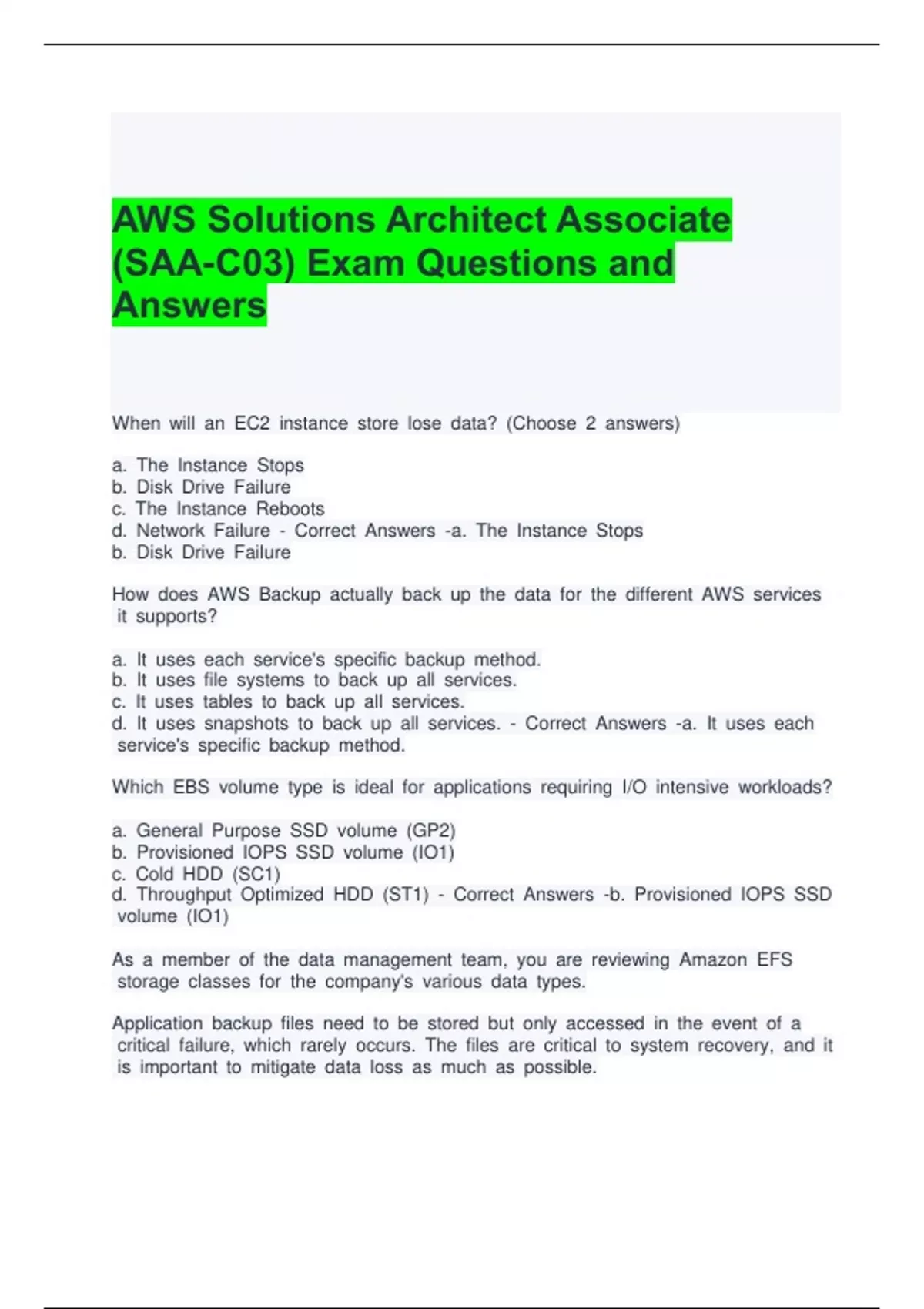 AWS Solutions Architect Associate (SAA-C03) Exam Questions and Answers

When will an EC2 instance store lose data? (Choose 2 answers)

a. The Instance Stops
b. Disk Drive Failure
c. The Instance Reboots
d. Network Failure - Correct Answers -a. The Instance Stops
b. Disk Drive Failure

How does AWS Backup actually back up the data for the different AWS services it supports?

a. It uses each service's specific backup method.
b. It uses file systems to back up all services.
c. It uses tables to back up all services.
d. It uses snapshots to back up all services. - Correct Answers -a. It uses each service's specific backup method.

Which EBS volume type is ideal for applications requiring I/O intensive workloads?

a. General Purpose SSD volume (GP2)
b. Provisioned IOPS SSD volume (IO1)
c. Cold HDD (SC1)
d. Throughput Optimized HDD (ST1) - Correct Answers -b. Provisioned IOPS SSD volume (IO1)

As a member of the data management team, you are reviewing Amazon EFS storage classes for the company's various data types.

Application backup files need to be stored but only accessed in the event of a critical failure, which rarely occurs. The files are critical to system recovery, and it is important to mitigate data loss as much as possible.